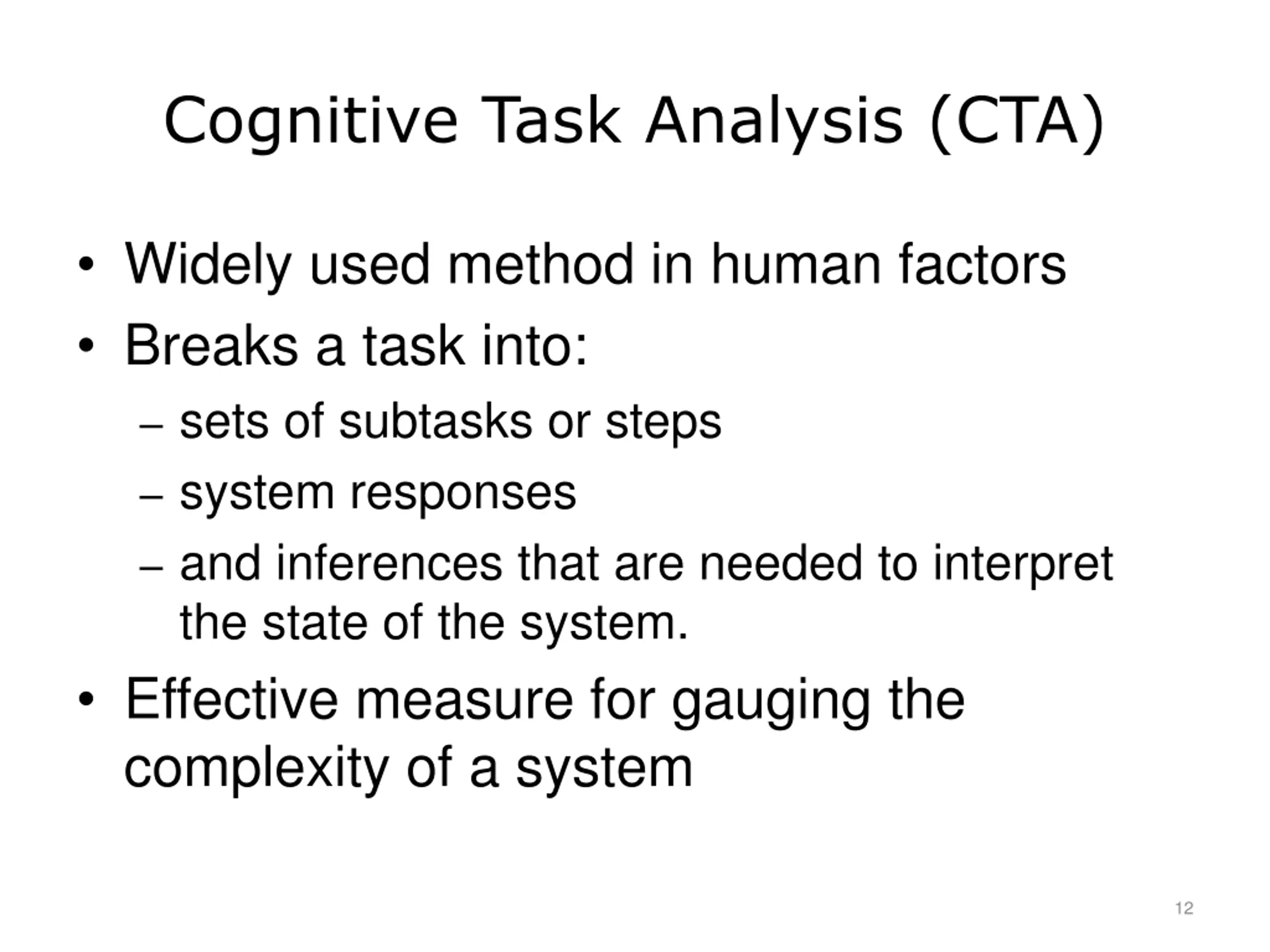 Cognitive Task Analysis (CTA)

• Widely used method in human factors
• Breaks a task into:
– sets of subtasks or steps
– system responses
– and inferences that are needed to interpret the state of the system.
• Effective measure for gauging the complexity of a system

12